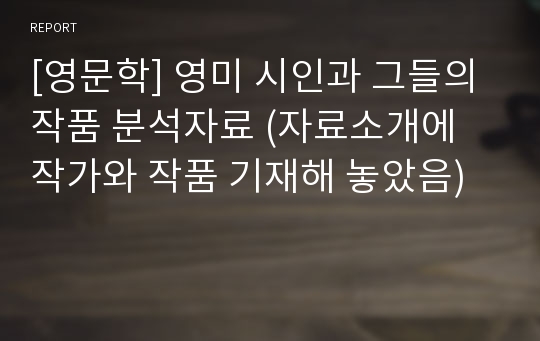 REPORT

[영문학] 영미 시인과 그들의 작품 분석자료 (자료소개에 작가와 작품 기재해 놓았음)